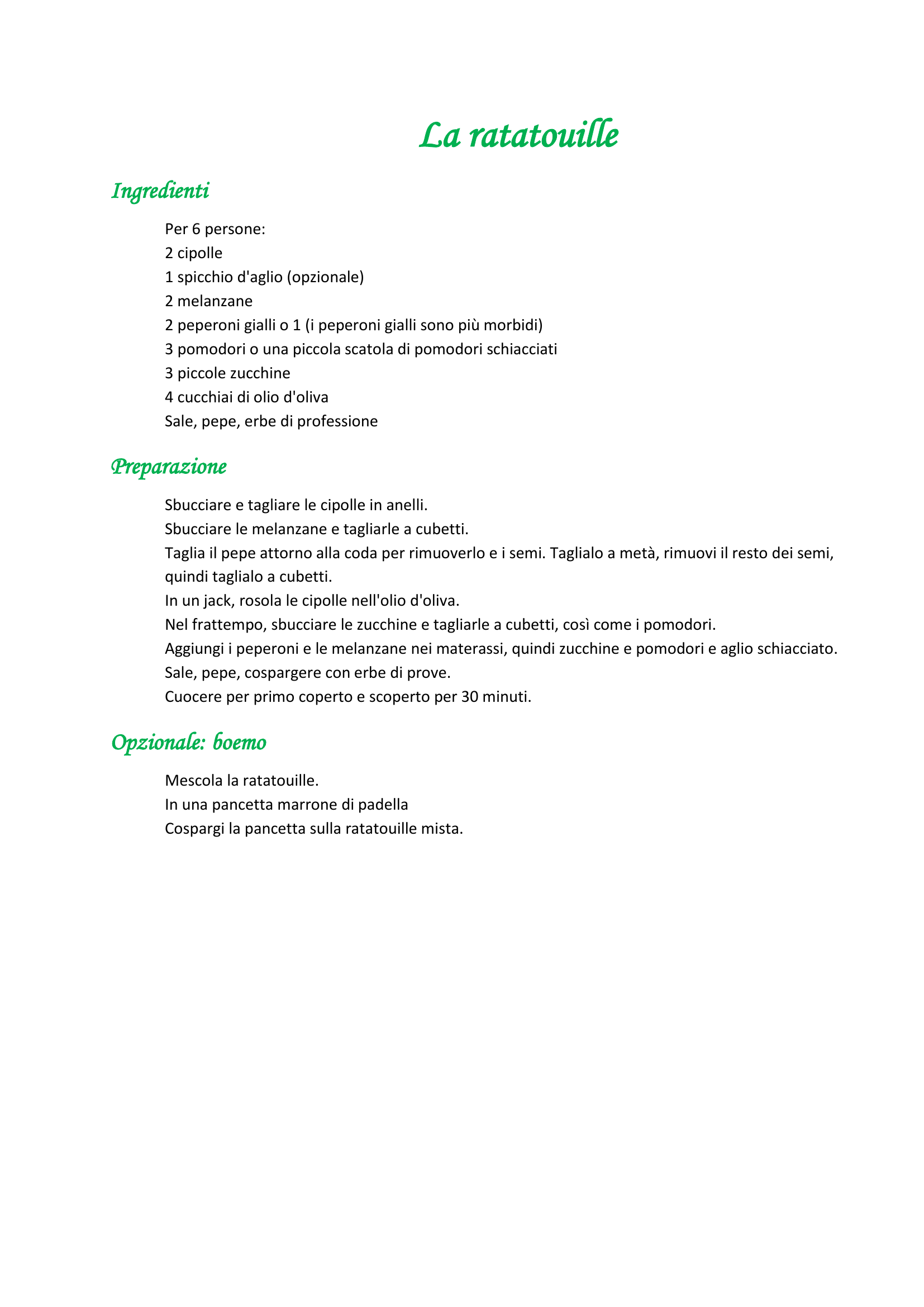 La ratatouille

Ingredienti

Per 6 persone:
2 cipolle
1 spicchio d'aglio (opzionale)
2 melanzane
2 peperoni gialli o 1 (i peperoni gialli sono più morbidi)
3 pomodori o una piccola scatola di pomodori schiacciati
3 piccole zucchine
4 cucchiai di olio d'oliva
Sale, pepe, erbe di professione

Preparazione

Sbucciare e tagliare le cipolle in anelli.
Sbucciare le melanzane e tagliarle a cubetti.
Taglia il pepe attorno alla coda per rimuoverlo e i semi. Taglialo a metà, rimuovi il resto dei semi, quindi taglialo a cubetti.
In un jack, rosola le cipolle nell'olio d'oliva.
Nel frattempo, sbucciare le zucchine e tagliarle a cubetti, così come i pomodori.
Aggiungi i peperoni e le melanzane nei materassi, quindi zucchine e pomodori e aglio schiacciato.
Sale, pepe, cospargere con erbe di prove.
Cuocere per primo coperto e scoperto per 30 minuti.

Opzionale: boemo

Mescola la ratatouille.
In una pancetta marrone di padella
Cospargi la pancetta sulla ratatouille mista.